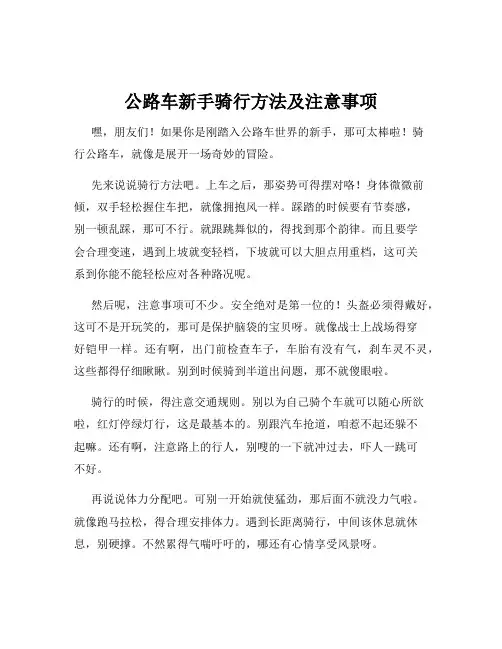 公路车新手骑行方法及注意事项

嘿，朋友们！如果你是刚踏入公路车世界的新手，那可太棒啦！骑行公路车，就像是展开一场奇妙的冒险。

先来说说骑行方法吧。上车之后，那姿势可得摆对咯！身体微微前倾，双手轻松握住车把，就像拥抱风一样。踩踏的时候要有节奏感，别一顿乱踩，那可不行。就跟跳舞似的，得找到那个韵律。而且要学会合理变速，遇到上坡就变轻档，下坡就可以大胆点用重档，这可关系到你能不能轻松应对各种路况呢。

然后呢，注意事项可不少。安全绝对是第一位的！头盔必须得戴好，这可不是开玩笑的，那可是保护脑袋的宝贝呀。就像战士上战场得穿好铠甲一样。还有啊，出门前检查车子，车胎有没有气，刹车灵不灵，这些都得仔细瞅瞅。别到时候骑到半道出问题，那不就傻眼啦。

骑行的时候，得注意交通规则。别以为自己骑个车就可以随心所欲啦，红灯停绿灯行，这是最基本的。别跟汽车抢道，咱惹不起还躲不起嘛。还有啊，注意路上的行人，别嗖的一下就冲过去，吓人一跳可不好。

再说说体力分配吧。可别一开始就使猛劲，那后面不就没力气啦。就像跑马拉松，得合理安排体力。遇到长距离骑行，中间该休息就休息，别硬撑。不然累得气喘吁吁的，哪还有心情享受风景呀。